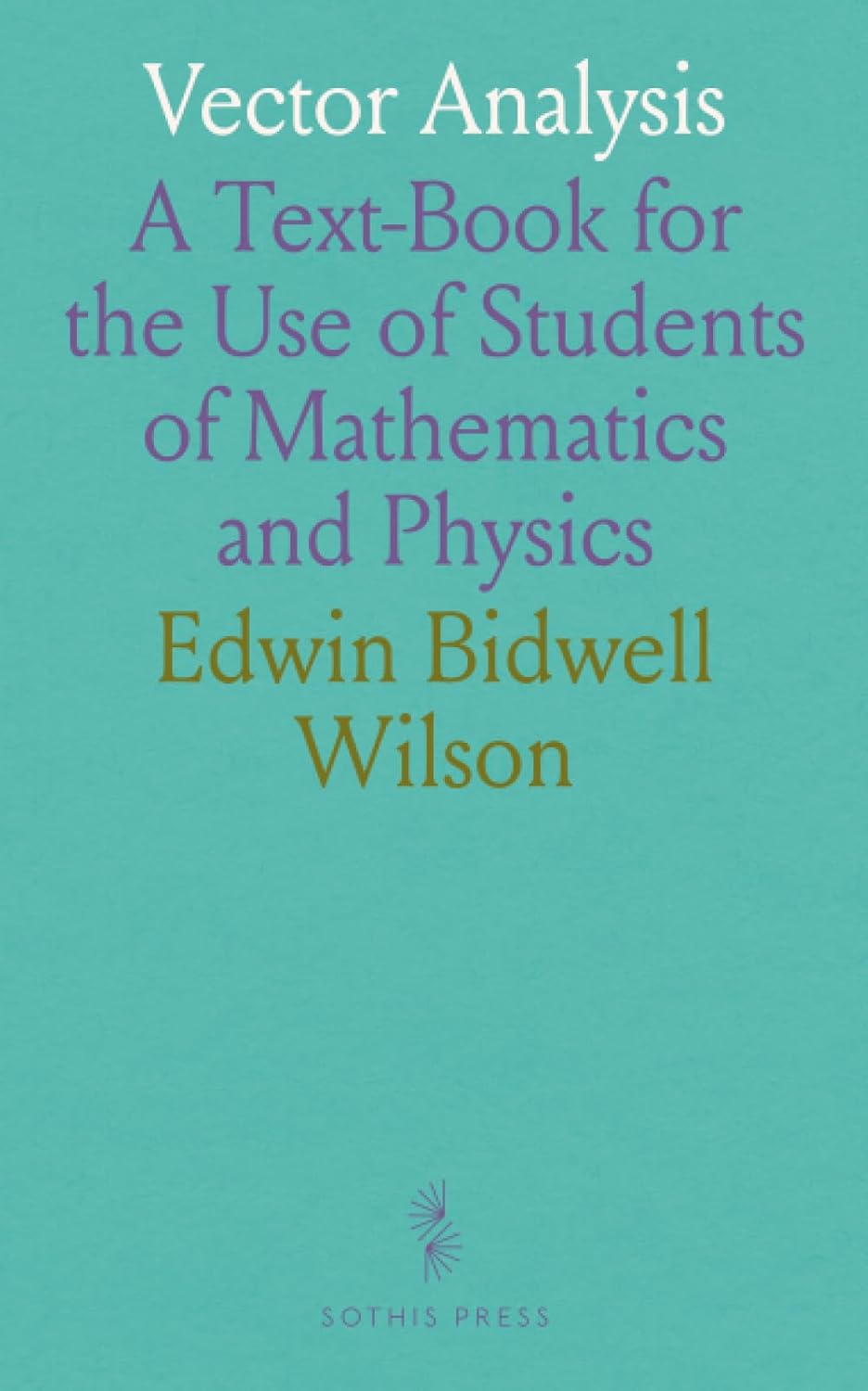 Vector Analysis

A Text-Book for the Use of Students of Mathematics and Physics

Edwin Bidwell Wilson

SOTHIS PRESS